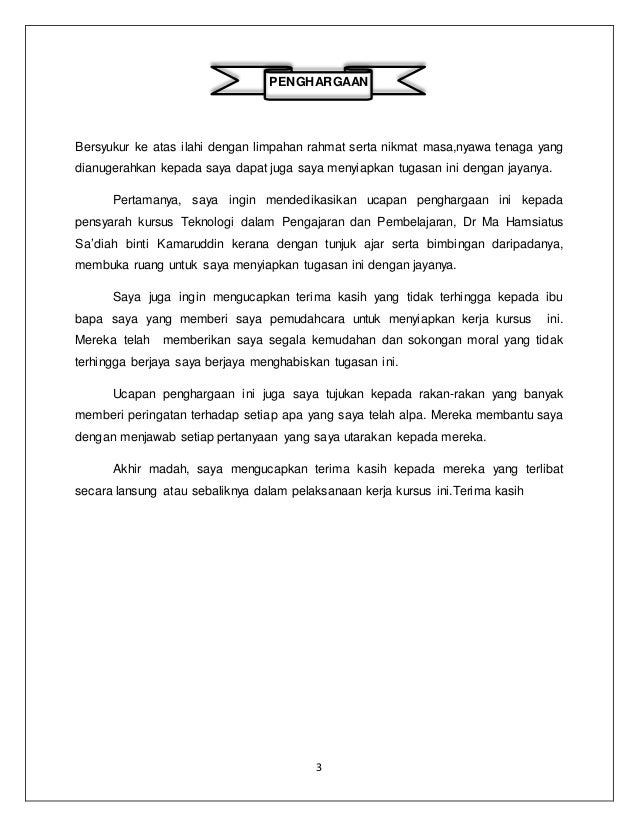 PENGHARGAAN

Bersyukur ke atas ilahi dengan limpahan rahmat serta nikmat masa,nyawa tenaga yang dianugerahkan kepada saya dapat juga saya menyiapkan tugasan ini dengan jayanya.

Pertamanya, saya ingin mendedikasikan ucapan penghargaan ini kepada pensyarah kursus Teknologi dalam Pengajaran dan Pembelajaran, Dr Ma Hamsiatus Sa'diah binti Kamaruddin kerana dengan tunjuk ajar serta bimbingan daripadanya, membuka ruang untuk saya menyiapkan tugasan ini dengan jayanya.

Saya juga ingin mengucapkan terima kasih yang tidak terhingga kepada ibu bapa saya yang memberi saya pemudahcara untuk menyiapkan kerja kursus ini. Mereka telah memberikan saya segala kemudahan dan sokongan moral yang tidak terhingga berjaya saya berjaya menghabiskan tugasan ini.

Ucapan penghargaan ini juga saya tujukan kepada rakan-rakan yang banyak memberi peringatan terhadap setiap apa yang saya telah alpa. Mereka membantu saya dengan menjawab setiap pertanyaan yang saya utarakan kepada mereka.

Akhir madah, saya mengucapkan terima kasih kepada mereka yang terlibat secara lansung atau sebaliknya dalam pelaksanaan kerja kursus ini.Terima kasih

3